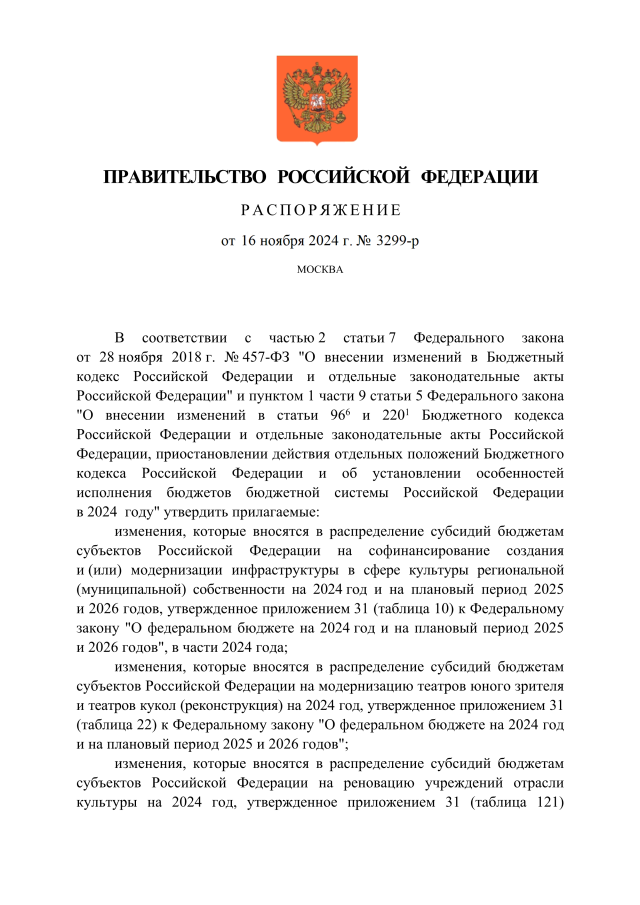 ПРАВИТЕЛЬСТВО РОССИЙСКОЙ ФЕДЕРАЦИИ

РАСПОРЯЖЕНИЕ

от 16 ноября 2024 г. № 3299-р

МОСКВА

В соответствии с частью 2 статьи 7 Федерального закона от 28 ноября 2018 г. № 457-ФЗ "О внесении изменений в Бюджетный кодекс Российской Федерации и отдельные законодательные акты Российской Федерации" и пунктом 1 части 9 статьи 5 Федерального закона "О внесении изменений в статьи $96^6$ и $220^1$ Бюджетного кодекса Российской Федерации и отдельные законодательные акты Российской Федерации, приостановлении действия отдельных положений Бюджетного кодекса Российской Федерации и об установлении особенностей исполнения бюджетов бюджетной системы Российской Федерации в 2024 году" утвердить прилагаемые:

изменения, которые вносятся в распределение субсидий бюджетам субъектов Российской Федерации на софинансирование создания и (или) модернизации инфраструктуры в сфере культуры региональной (муниципальной) собственности на 2024 год и на плановый период 2025 и 2026 годов, утвержденное приложением 31 (таблица 10) к Федеральному закону "О федеральном бюджете на 2024 год и на плановый период 2025 и 2026 годов", в части 2024 года;

изменения, которые вносятся в распределение субсидий бюджетам субъектов Российской Федерации на модернизацию театров юного зрителя и театров кукол (реконструкция) на 2024 год, утвержденное приложением 31 (таблица 22) к Федеральному закону "О федеральном бюджете на 2024 год и на плановый период 2025 и 2026 годов";

изменения, которые вносятся в распределение субсидий бюджетам субъектов Российской Федерации на реновацию учреждений отрасли культуры на 2024 год, утвержденное приложением 31 (таблица 121)